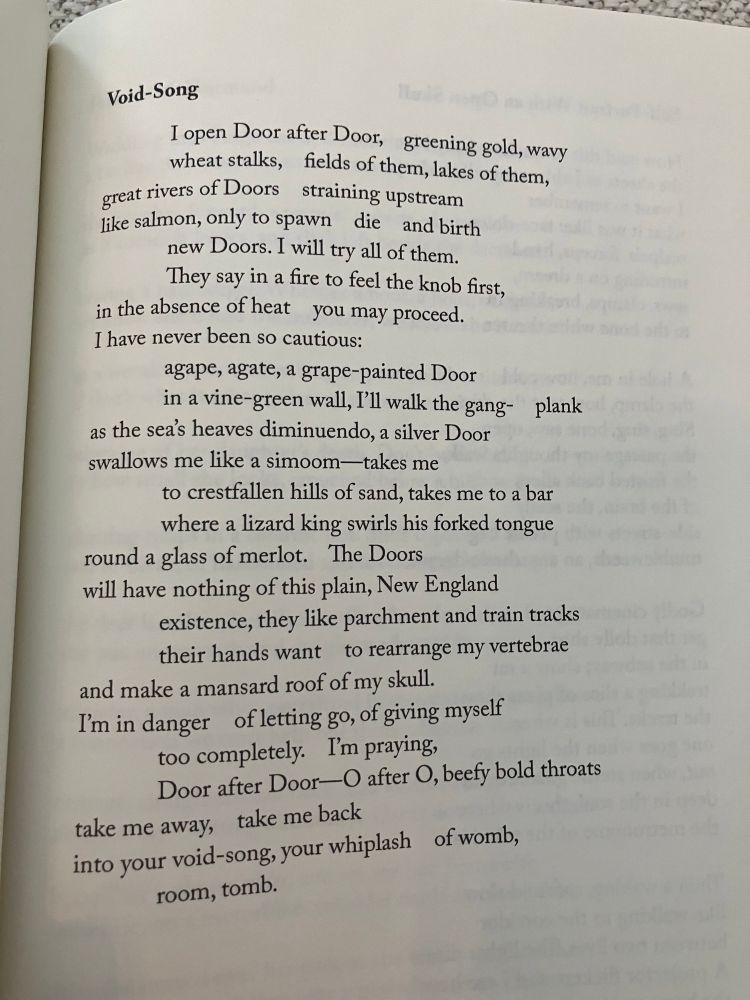 Void-Song

I open Door after Door, greening gold, wavy
wheat stalks, fields of them, lakes of them,
great rivers of Doors straining upstream
like salmon, only to spawn die and birth
new Doors. I will try all of them.
They say in a fire to feel the knob first,
in the absence of heat you may proceed.
I have never been so cautious:
agape, agate, a grape-painted Door
in a vine-green wall, I'll walk the gang- plank
as the sea's heaves diminuendo, a silver Door
swallows me like a simoom—takes me
to crestfallen hills of sand, takes me to a bar
where a lizard king swirls his forked tongue
round a glass of merlot. The Doors
will have nothing of this plain, New England
existence, they like parchment and train tracks
their hands want to rearrange my vertebrae
and make a mansard roof of my skull.
I'm in danger of letting go, of giving myself
too completely. I'm praying,
Door after Door—O after O, beefy bold throats
take me away, take me back
into your void-song, your whiplash of womb,
room, tomb.